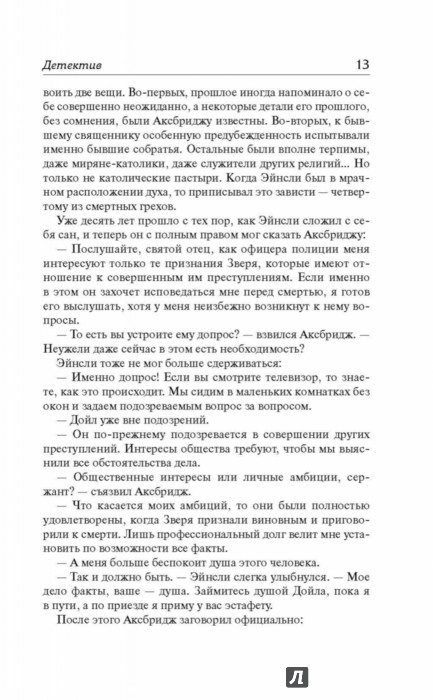 Детектив 13

воить две вещи. Во-первых, прошлое иногда напоминало о себе совершенно неожиданно, а некоторые детали его прошлого, без сомнения, были Аксбриджу известны. Во-вторых, к бывшему священнику особенную предубежденность испытывали именно бывшие собратья. Остальные были вполне терпимы, даже миряне-католики, даже служители других религий... Но только не католические пастыри. Когда Эйнсли был в мрачном расположении духа, то приписывал это зависти — четвертому из смертных грехов.

Уже десять лет прошло с тех пор, как Эйнсли сложил с себя сан, и теперь он с полным правом мог сказать Аксбриджу:

— Послушайте, святой отец, как офицера полиции меня интересуют только те признания Зверя, которые имеют отношение к совершенным им преступлениям. Если именно в этом он захочет исповедаться мне перед смертью, я готов его выслушать, хотя у меня неизбежно возникнут к нему вопросы.

— То есть вы устроите ему допрос? — взвился Аксбридж. — Неужели даже сейчас в этом есть необходимость?

Эйнсли тоже не мог больше сдерживаться:

— Именно допрос! Если вы смотрите телевизор, то знаете, как это происходит. Мы сидим в маленьких комнатках без окон и задаем подозреваемым вопрос за вопросом.

— Дойл уже вне подозрений.

— Он по-прежнему подозревается в совершении других преступлений. Интересы общества требуют, чтобы мы выяснили все обстоятельства дела.

— Общественные интересы или личные амбиции, сержант? — съязвил Аксбридж.

— Что касается моих амбиций, то они были полностью удовлетворены, когда Зверя признали виновным и приговорили к смерти. Лишь профессиональный долг велит мне установить по возможности все факты.

— А меня больше беспокоит душа этого человека.

— Так и должно быть. — Эйнсли слегка улыбнулся. — Мое дело факты, ваше — душа. Займитесь душой Дойла, пока я в пути, а по приезде я приму у вас эстафету.

После этого Аксбридж заговорил официально:

Л